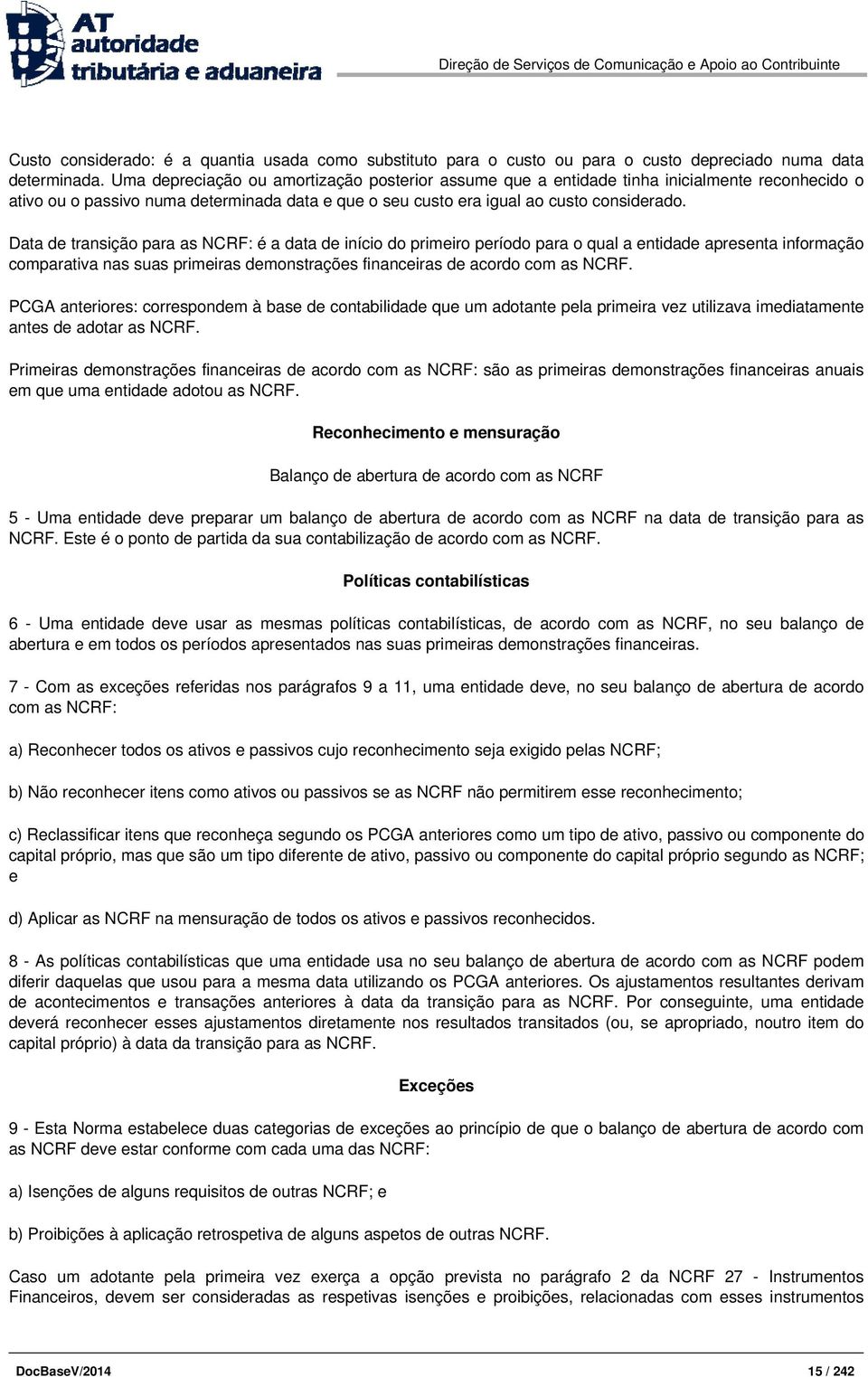 AT autoridade tributária e aduaneira

Direção de Serviços de Comunicação e Apoio ao Contribuinte

Custo considerado: é a quantia usada como substituto para o custo ou para o custo depreciado numa data determinada. Uma depreciação ou amortização posterior assume que a entidade tinha inicialmente reconhecido o ativo ou o passivo numa determinada data e que o seu custo era igual ao custo considerado.

Data de transição para as NCRF: é a data de início do primeiro período para o qual a entidade apresenta informação comparativa nas suas primeiras demonstrações financeiras de acordo com as NCRF.

PCGA anteriores: correspondem à base de contabilidade que um adotante pela primeira vez utilizava imediatamente antes de adotar as NCRF.

Primeiras demonstrações financeiras de acordo com as NCRF: são as primeiras demonstrações financeiras anuais em que uma entidade adotou as NCRF.

Reconhecimento e mensuração

Balanço de abertura de acordo com as NCRF

5 - Uma entidade deve preparar um balanço de abertura de acordo com as NCRF na data de transição para as NCRF. Este é o ponto de partida da sua contabilização de acordo com as NCRF.

Políticas contabilísticas

6 - Uma entidade deve usar as mesmas políticas contabilísticas, de acordo com as NCRF, no seu balanço de abertura e em todos os períodos apresentados nas suas primeiras demonstrações financeiras.

7 - Com as exceções referidas nos parágrafos 9 a 11, uma entidade deve, no seu balanço de abertura de acordo com as NCRF:

a) Reconhecer todos os ativos e passivos cujo reconhecimento seja exigido pelas NCRF;

b) Não reconhecer itens como ativos ou passivos se as NCRF não permitirem esse reconhecimento;

c) Reclassificar itens que reconheça segundo os PCGA anteriores como um tipo de ativo, passivo ou componente do capital próprio, mas que são um tipo diferente de ativo, passivo ou componente do capital próprio segundo as NCRF; e

d) Aplicar as NCRF na mensuração de todos os ativos e passivos reconhecidos.

8 - As políticas contabilísticas que uma entidade usa no seu balanço de abertura de acordo com as NCRF podem diferir daquelas que usou para a mesma data utilizando os PCGA anteriores. Os ajustamentos resultantes derivam de acontecimentos e transações anteriores à data da transição para as NCRF. Por conseguinte, uma entidade deverá reconhecer esses ajustamentos diretamente nos resultados transitados (ou, se apropriado, noutro item do capital próprio) à data da transição para as NCRF.

Exceções

9 - Esta Norma estabelece duas categorias de exceções ao princípio de que o balanço de abertura de acordo com as NCRF deve estar conforme com cada uma das NCRF:

a) Isenções de alguns requisitos de outras NCRF; e

b) Proibições à aplicação retrospetiva de alguns aspetos de outras NCRF.

Caso um adotante pela primeira vez exerça a opção prevista no parágrafo 2 da NCRF 27 - Instrumentos Financeiros, devem ser consideradas as respetivas isenções e proibições, relacionadas com esses instrumentos

DocBaseV/2014 15 / 242